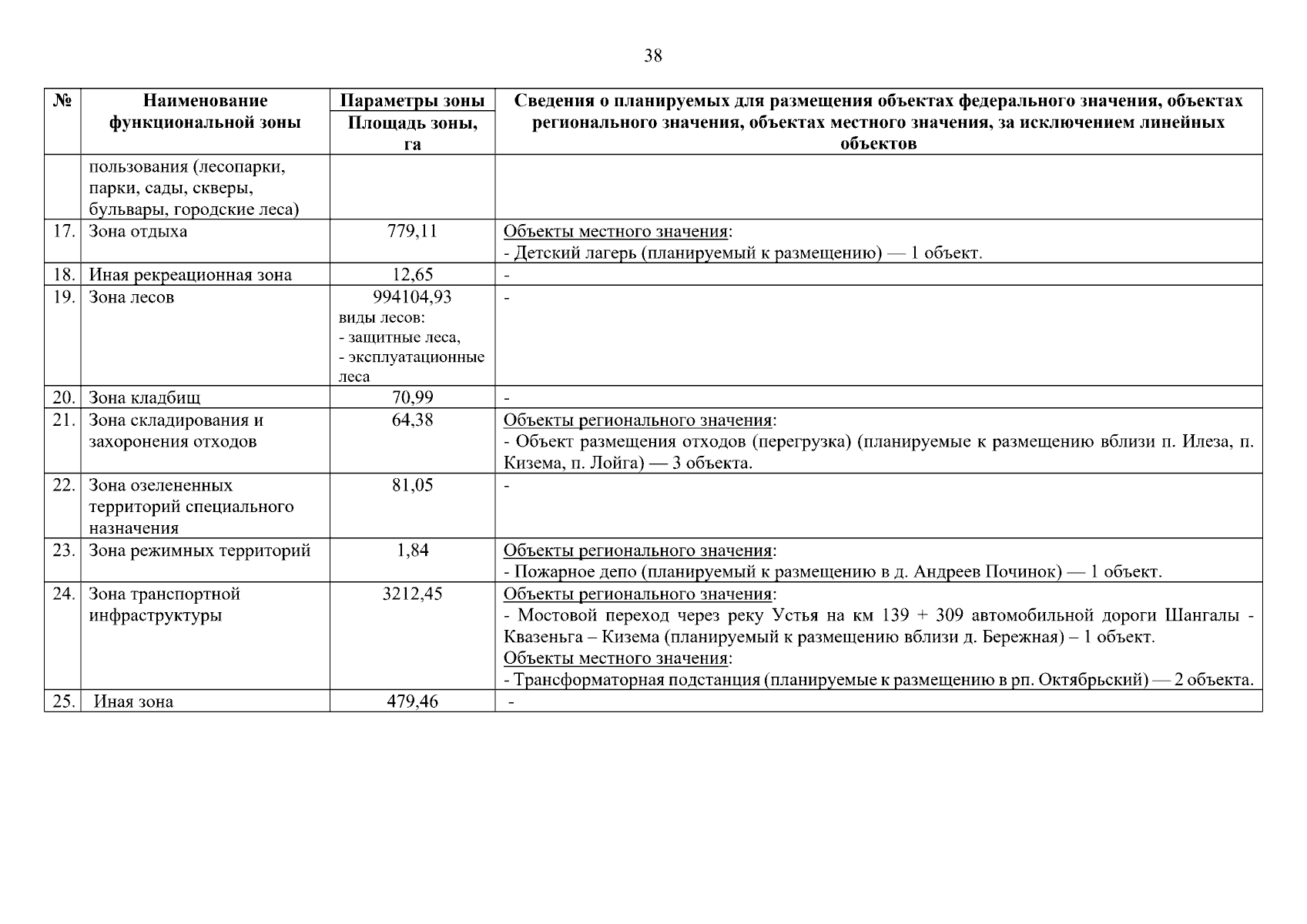 38

| № | Наименование функциональной зоны | Параметры зоны Площадь зоны, га | Сведения о планируемых для размещения объектах федерального значения, объектах регионального значения, объектах местного значения, за исключением линейных объектов |
|---|---|---|---|
| | пользования (лесопарки, парки, сады, скверы, бульвары, городские леса) | | |
| 17. | Зона отдыха | 779,11 | Объекты местного значения: - Детский лагерь (планируемый к размещению) — 1 объект. |
| 18. | Иная рекреационная зона | 12,65 | - |
| 19. | Зона лесов | 994104,93 виды лесов: - защитные леса, - эксплуатационные леса | - |
| 20. | Зона кладбищ | 70,99 | - |
| 21. | Зона складирования и захоронения отходов | 64,38 | Объекты регионального значения: - Объект размещения отходов (перегрузка) (планируемые к размещению вблизи п. Илеза, п. Кизема, п. Лойга) — 3 объекта. |
| 22. | Зона озелененных территорий специального назначения | 81,05 | - |
| 23. | Зона режимных территорий | 1,84 | Объекты регионального значения: - Пожарное депо (планируемый к размещению в д. Андреев Починок) — 1 объект. |
| 24. | Зона транспортной инфраструктуры | 3212,45 | Объекты регионального значения: - Мостовой переход через реку Устья на км 139 + 309 автомобильной дороги Шангалы - Квазеньга – Кизема (планируемый к размещению вблизи д. Бережная) – 1 объект. Объекты местного значения: - Трансформаторная подстанция (планируемые к размещению в рп. Октябрьский) — 2 объекта. |
| 25. | Иная зона | 479,46 | - |